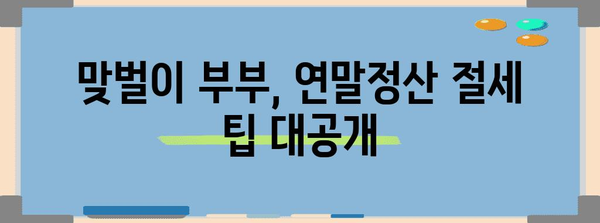 맞벌이 부부, 연말정산 절세 팁 대공개